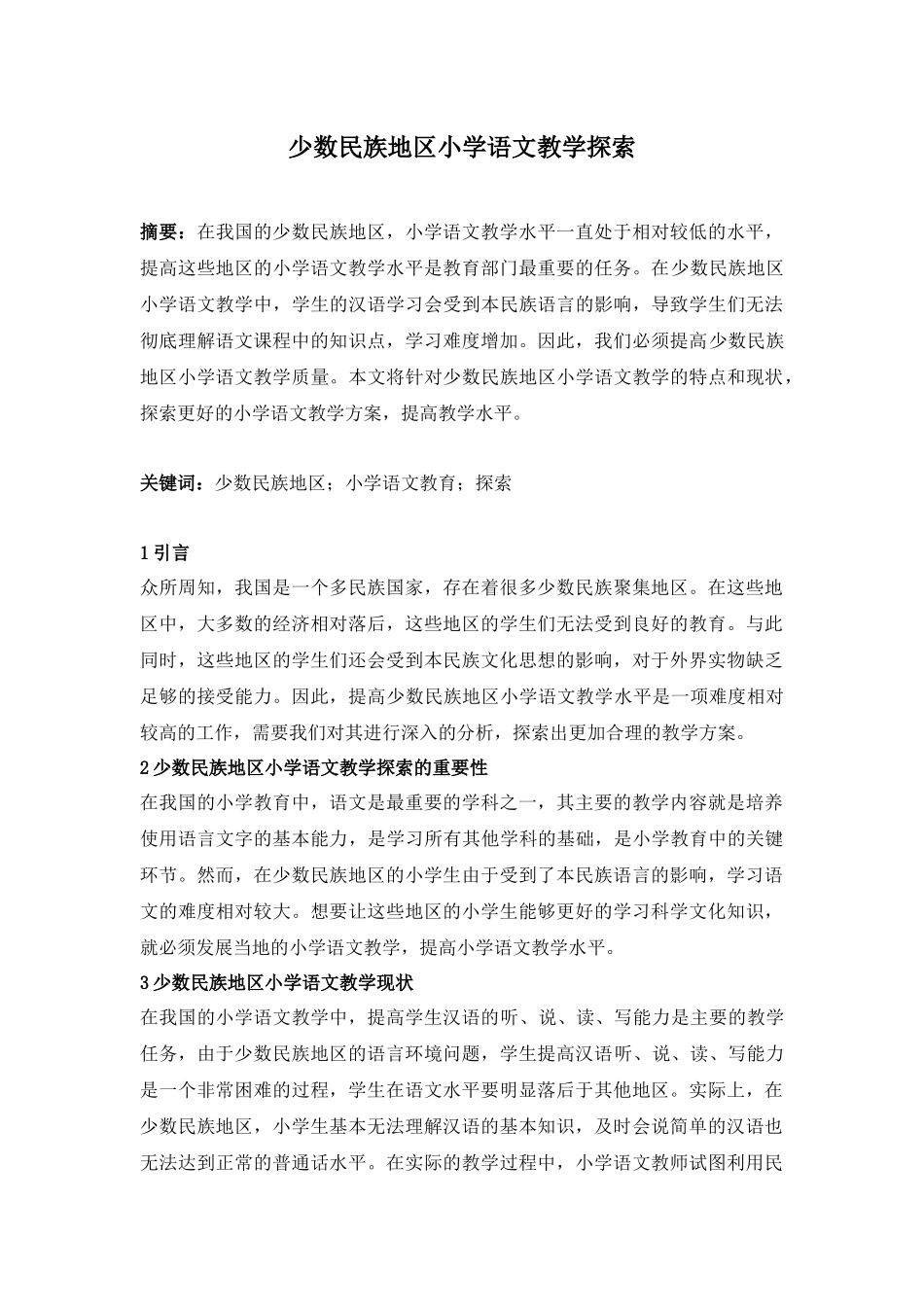 少数民族地区小学语文教学探索

摘要：在我国的少数民族地区，小学语文教学水平一直处于相对较低的水平，提高这些地区的小学语文教学水平是教育部门最重要的任务。在少数民族地区小学语文教学中，学生的汉语学习会受到本民族语言的影响，导致学生们无法彻底理解语文课程中的知识点，学习难度增加。因此，我们必须提高少数民族地区小学语文教学质量。本文将针对少数民族地区小学语文教学的特点和现状，探索更好的小学语文教学方案，提高教学水平。

关键词：少数民族地区；小学语文教育；探索

1 引言
众所周知，我国是一个多民族国家，存在着很多少数民族聚集地区。在这些地区中，大多数的经济相对落后，这些地区的学生们无法受到良好的教育。与此同时，这些地区的学生们还会受到本民族文化思想的影响，对于外界实物缺乏足够的接受能力。因此，提高少数民族地区小学语文教学水平是一项难度相对较高的工作，需要我们对其进行深入的分析，探索出更加合理的教学方案。
2 少数民族地区小学语文教学探索的重要性
在我国的小学教育中，语文是最重要的学科之一，其主要的教学内容就是培养使用语言文字的基本能力，是学习所有其他学科的基础，是小学教育中的关键环节。然而，在少数民族地区的小学生由于受到了本民族语言的影响，学习语文的难度相对较大。想要让这些地区的小学生能够更好的学习科学文化知识，就必须发展当地的小学语文教学，提高小学语文教学水平。
3 少数民族地区小学语文教学现状
在我国的小学语文教学中，提高学生汉语的听、说、读、写能力是主要的教学任务，由于少数民族地区的语言环境问题，学生提高汉语听、说、读、写能力是一个非常困难的过程，学生在语文水平要明显落后于其他地区。实际上，在少数民族地区，小学生基本无法理解汉语的基本知识，及时会说简单的汉语也无法达到正常的普通话水平。在实际的教学过程中，小学语文教师试图利用民